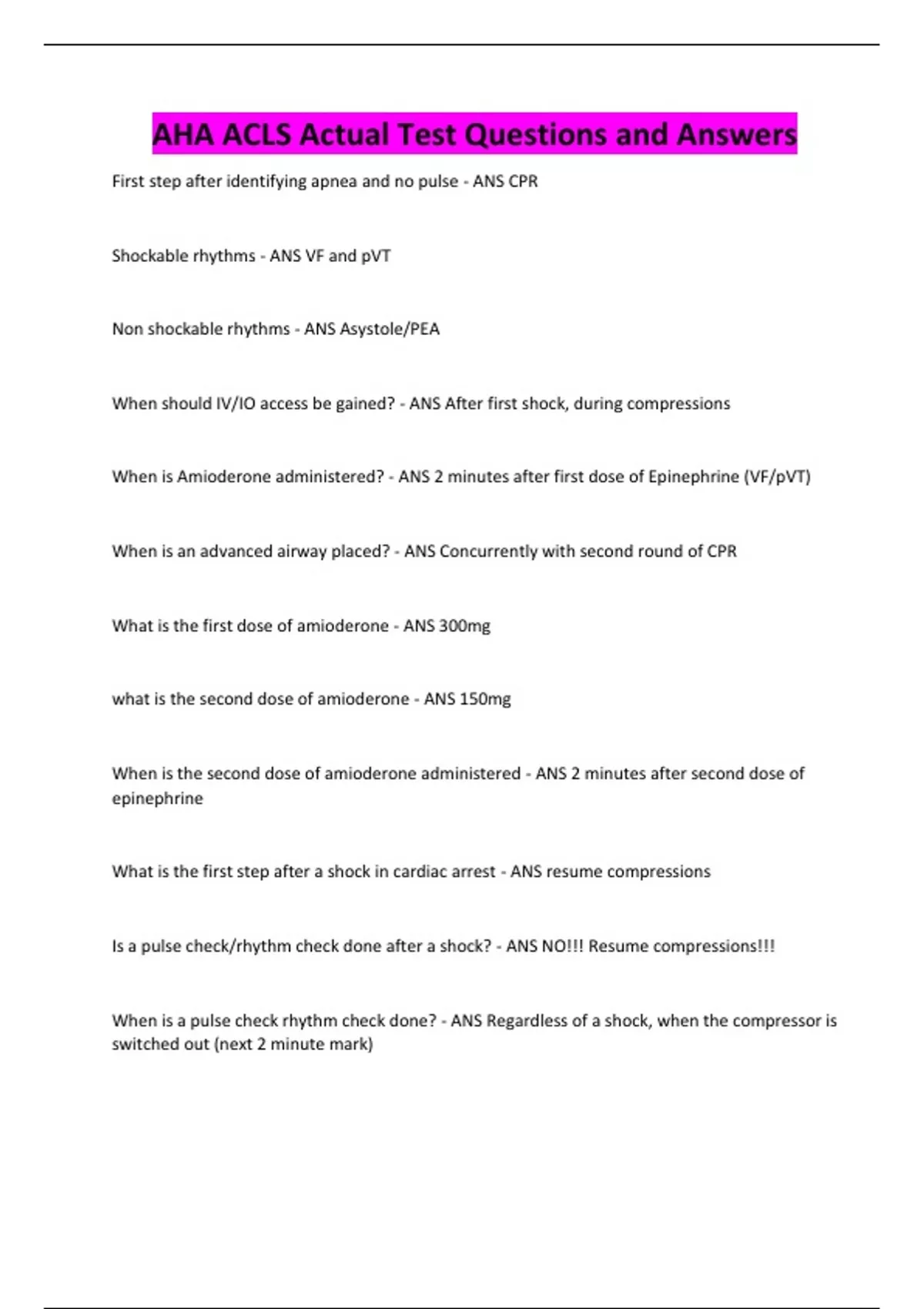 AHA ACLS Actual Test Questions and Answers

First step after identifying apnea and no pulse - ANS CPR

Shockable rhythms - ANS VF and pVT

Non shockable rhythms - ANS Asystole/PEA

When should IV/IO access be gained? - ANS After first shock, during compressions

When is Amioderone administered? - ANS 2 minutes after first dose of Epinephrine (VF/pVT)

When is an advanced airway placed? - ANS Concurrently with second round of CPR

What is the first dose of amioderone - ANS 300mg

what is the second dose of amioderone - ANS 150mg

When is the second dose of amioderone administered - ANS 2 minutes after second dose of epinephrine

What is the first step after a shock in cardiac arrest - ANS resume compressions

Is a pulse check/rhythm check done after a shock? - ANS NO!!! Resume compressions!!!

When is a pulse check rhythm check done? - ANS Regardless of a shock, when the compressor is switched out (next 2 minute mark)